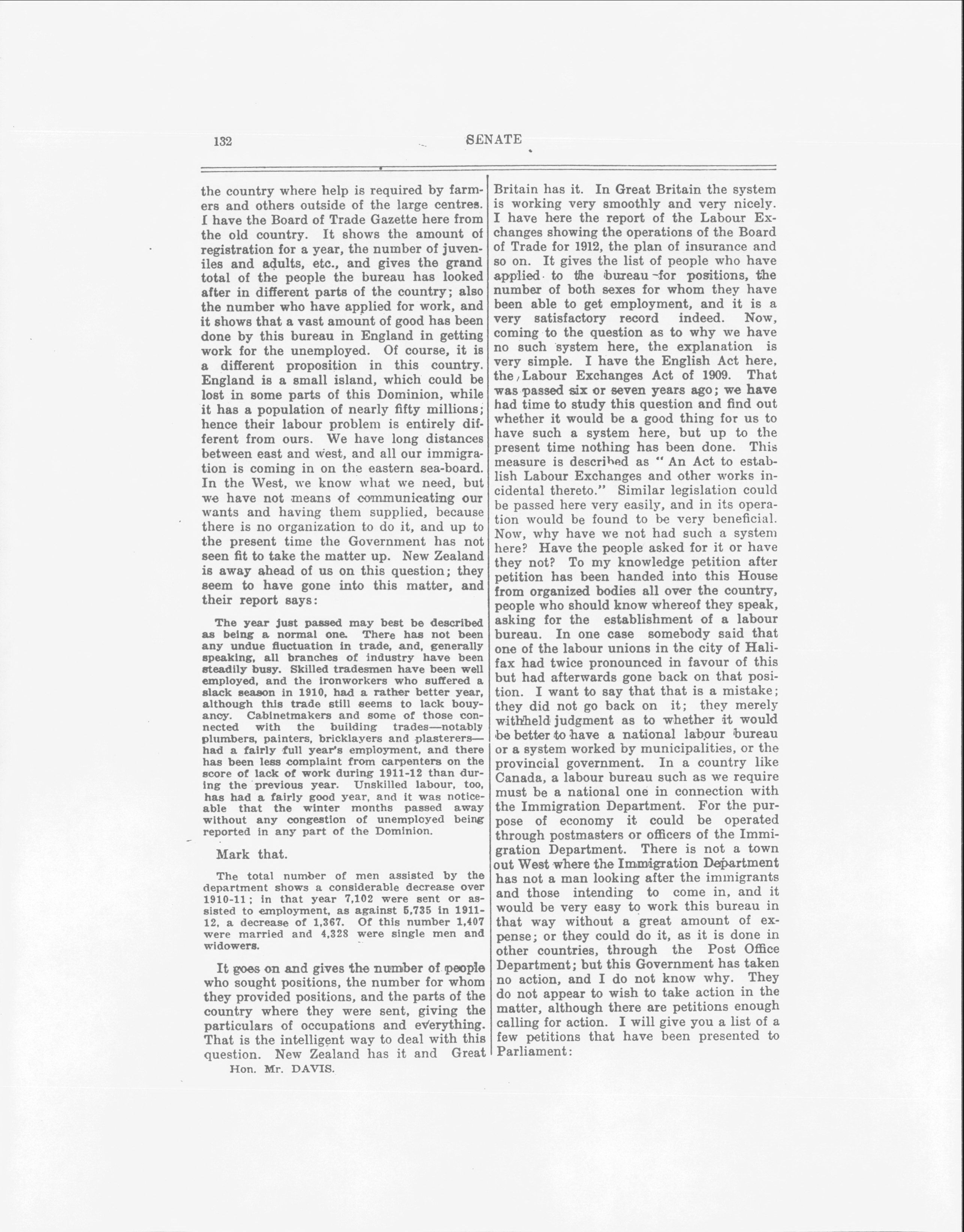 132 SENATE

the country where help is required by farmers and others outside of the large centres. I have the Board of Trade Gazette here from the old country. It shows the amount of registration for a year, the number of juveniles and adults, etc., and gives the grand total of the people the bureau has looked after in different parts of the country; also the number who have applied for work, and it shows that a vast amount of good has been done by this bureau in England in getting work for the unemployed. Of course, it is a different proposition in this country. England is a small island, which could be lost in some parts of this Dominion, while it has a population of nearly fifty millions; hence their labour problem is entirely different from ours. We have long distances between east and west, and all our immigration is coming in on the eastern sea-board. In the West, we know what we need, but we have not means of communicating our wants and having them supplied, because there is no organization to do it, and up to the present time the Government has not seen fit to take the matter up. New Zealand is away ahead of us on this question; they seem to have gone into this matter, and their report says:

The year just passed may best be described as being a normal one. There has not been any undue fluctuation in trade, and, generally speaking, all branches of industry have been steadily busy. Skilled tradesmen have been well employed, and the ironworkers who suffered a slack season in 1910, had a rather better year, although this trade still seems to lack bouyancy. Cabinetmakers and some of those connected with the building trades—notably plumbers, painters, bricklayers and plasterers—had a fairly full year's employment, and there has been less complaint from carpenters on the score of lack of work during 1911-12 than during the previous year. Unskilled labour, too, has had a fairly good year, and it was noticeable that the winter months passed away without any congestion of unemployed being reported in any part of the Dominion.

Mark that.

The total number of men assisted by the department shows a considerable decrease over 1910-11; in that year 7,102 were sent or assisted to employment, as against 5,735 in 1911-12, a decrease of 1,367. Of this number 1,407 were married and 4,328 were single men and widowers.

It goes on and gives the number of people who sought positions, the number for whom they provided positions, and the parts of the country where they were sent, giving the particulars of occupations and everything. That is the intelligent way to deal with this question. New Zealand has it and Great

Hon. Mr. DAVIS.

Britain has it. In Great Britain the system is working very smoothly and very nicely. I have here the report of the Labour Exchanges showing the operations of the Board of Trade for 1912, the plan of insurance and so on. It gives the list of people who have applied to the bureau for positions, the number of both sexes for whom they have been able to get employment, and it is a very satisfactory record indeed. Now, coming to the question as to why we have no such system here, the explanation is very simple. I have the English Act here, the Labour Exchanges Act of 1909. That was passed six or seven years ago; we have had time to study this question and find out whether it would be a good thing for us to have such a system here, but up to the present time nothing has been done. This measure is described as "An Act to establish Labour Exchanges and other works incidental thereto." Similar legislation could be passed here very easily, and in its operation would be found to be very beneficial. Now, why have we not had such a system here? Have the people asked for it or have they not? To my knowledge petition after petition has been handed into this House from organized bodies all over the country, people who should know whereof they speak, asking for the establishment of a labour bureau. In one case somebody said that one of the labour unions in the city of Halifax had twice pronounced in favour of this but had afterwards gone back on that position. I want to say that that is a mistake; they did not go back on it; they merely withheld judgment as to whether it would be better to have a national labour bureau or a system worked by municipalities, or the provincial government. In a country like Canada, a labour bureau such as we require must be a national one in connection with the Immigration Department. For the purpose of economy it could be operated through postmasters or officers of the Immigration Department. There is not a town out West where the Immigration Department has not a man looking after the immigrants and those intending to come in, and it would be very easy to work this bureau in that way without a great amount of expense; or they could do it, as it is done in other countries, through the Post Office Department; but this Government has taken no action, and I do not know why. They do not appear to wish to take action in the matter, although there are petitions enough calling for action. I will give you a list of a few petitions that have been presented to Parliament: